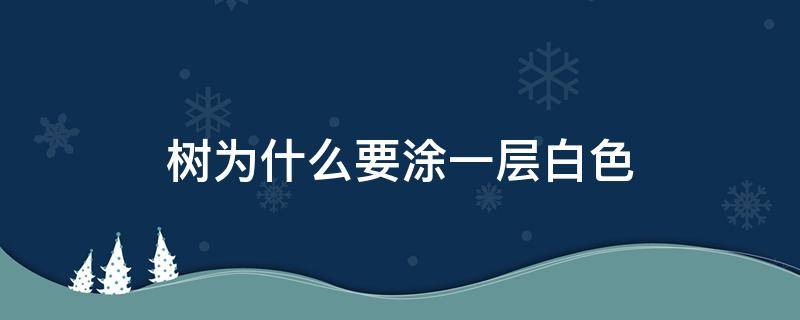 树为什么要涂一层白色